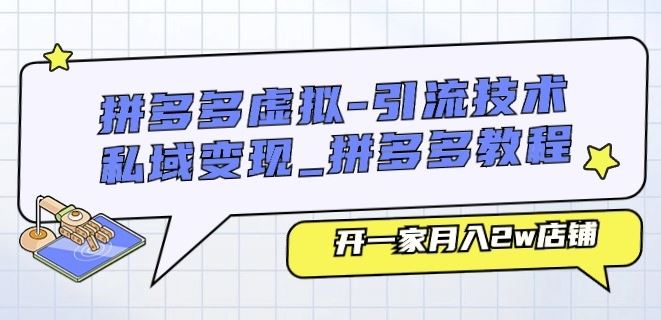 拼多多虚拟-引流技术
私域变现_拼多多教程

开一家月入2w店铺